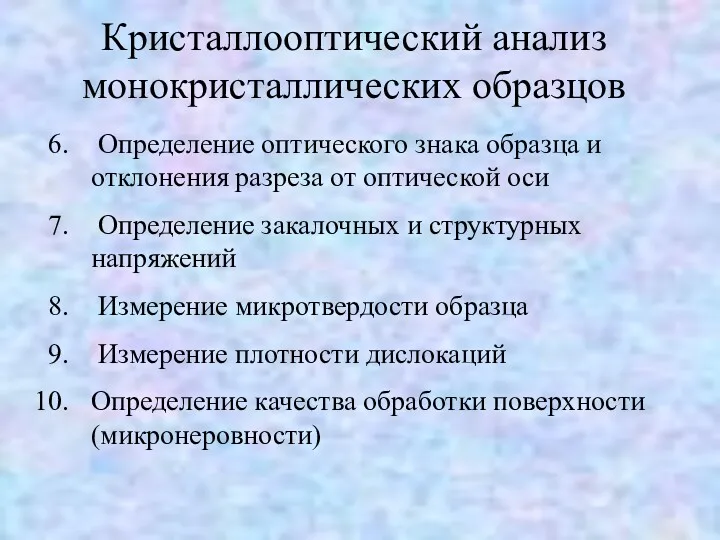 Кристаллооптический анализ монокристаллических образцов

6. Определение оптического знака образца и отклонения разреза от оптической оси

7. Определение закалочных и структурных напряжений

8. Измерение микротвердости образца

9. Измерение плотности дислокаций

10. Определение качества обработки поверхности (микронеровности)